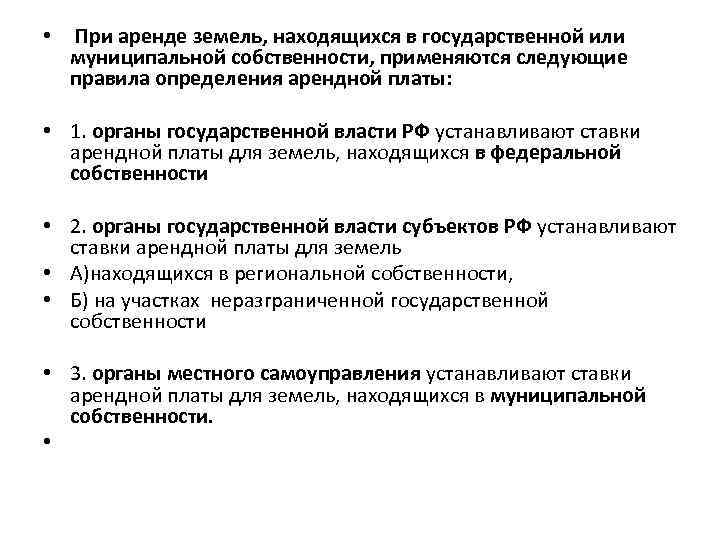 • При аренде земель, находящихся в государственной или муниципальной собственности, применяются следующие правила определения арендной платы:

• 1. органы государственной власти РФ устанавливают ставки арендной платы для земель, находящихся в федеральной собственности

• 2. органы государственной власти субъектов РФ устанавливают ставки арендной платы для земель
• А)находящихся в региональной собственности,
• Б) на участках неразграниченной государственной собственности

• 3. органы местного самоуправления устанавливают ставки арендной платы для земель, находящихся в муниципальной собственности.
•